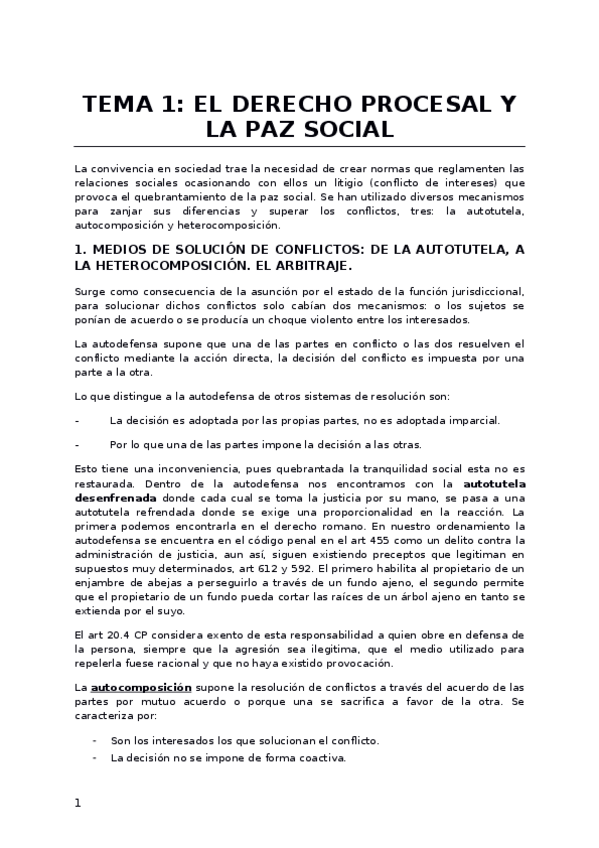 TEMA 1: EL DERECHO PROCESAL Y LA PAZ SOCIAL

La convivencia en sociedad trae la necesidad de crear normas que reglamenten las relaciones sociales ocasionando con ellos un litigio (conflicto de intereses) que provoca el quebrantamiento de la paz social. Se han utilizado diversos mecanismos para zanjar sus diferencias y superar los conflictos, tres: la autotutela, autocomposición y heterocomposición.

1. MEDIOS DE SOLUCIÓN DE CONFLICTOS: DE LA AUTOTUTELA, A LA HETEROCOMPOSICIÓN. EL ARBITRAJE.

Surge como consecuencia de la asunción por el estado de la función jurisdiccional, para solucionar dichos conflictos solo cabían dos mecanismos: o los sujetos se ponían de acuerdo o se producía un choque violento entre los interesados.

La autodefensa supone que una de las partes en conflicto o las dos resuelven el conflicto mediante la acción directa, la decisión del conflicto es impuesta por una parte a la otra.

Lo que distingue a la autodefensa de otros sistemas de resolución son:

- La decisión es adoptada por las propias partes, no es adoptada imparcial.

- Por lo que una de las partes impone la decisión a las otras.

Esto tiene una inconveniencia, pues quebrantada la tranquilidad social esta no es restaurada. Dentro de la autodefensa nos encontramos con la autotutela desenfrenada donde cada cual se toma la justicia por su mano, se pasa a una autotutela refrendada donde se exige una proporcionalidad en la reacción. La primera podemos encontrarla en el derecho romano. En nuestro ordenamiento la autodefensa se encuentra en el código penal en el art 455 como un delito contra la administración de justicia, aun así, siguen existiendo preceptos que legitiman en supuestos muy determinados, art 612 y 592. El primero habilita al propietario de un enjambre de abejas a perseguirlo a través de un fundo ajeno, el segundo permite que el propietario de un fundo pueda cortar las raíces de un árbol ajeno en tanto se extienda por el suyo.

El art 20.4 CP considera exento de esta responsabilidad a quien obre en defensa de la persona, siempre que la agresión sea ilegitima, que el medio utilizado para repelerla fuese racional y que no haya existido provocación.

La autocomposición supone la resolución de conflictos a través del acuerdo de las partes por mutuo acuerdo o porque una se sacrifica a favor de la otra. Se caracteriza por:

- Son los interesados los que solucionan el conflicto.
- La decisión no se impone de forma coactiva.

1